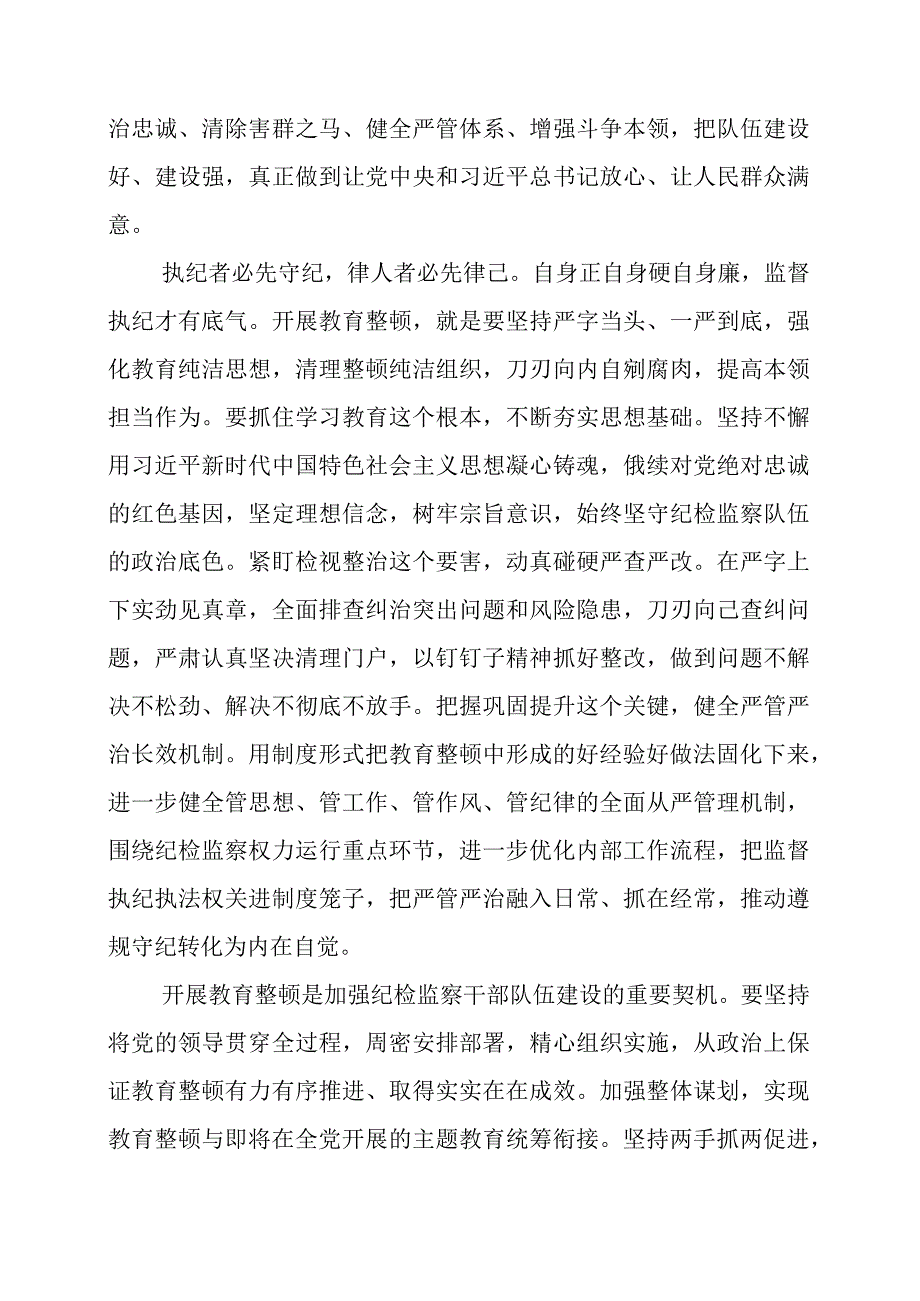 治忠诚、清除害群之马、健全严管体系、增强斗争本领，把队伍建设好、建设强，真正做到让党中央和习近平总书记放心、让人民群众满意。

执纪者必先守纪，律人者必先律己。自身正自身硬自身廉，监督执纪才有底气。开展教育整顿，就是要坚持严字当头、一严到底，强化教育纯洁思想，清理整顿纯洁组织，刀刃向内自剜腐肉，提高本领担当作为。要抓住学习教育这个根本，不断夯实思想基础。坚持不懈用习近平新时代中国特色社会主义思想凝心铸魂，俄续对党绝对忠诚的红色基因，坚定理想信念，树牢宗旨意识，始终坚守纪检监察队伍的政治底色。紧盯检视整治这个要害，动真碰硬严查严改。在严字上下实劲见真章，全面排查纠治突出问题和风险隐患，刀刃向己查纠问题，严肃认真坚决清理门户，以钉钉子精神抓好整改，做到问题不解决不松劲、解决不彻底不放手。把握巩固提升这个关键，健全严管严治长效机制。用制度形式把教育整顿中形成的好经验好做法固化下来，进一步健全管思想、管工作、管作风、管纪律的全面从严管理机制，围绕纪检监察权力运行重点环节，进一步优化内部工作流程，把监督执纪执法权关进制度笼子，把严管严治融入日常、抓在经常，推动遵规守纪转化为内在自觉。

开展教育整顿是加强纪检监察干部队伍建设的重要契机。要坚持将党的领导贯穿全过程，周密安排部署，精心组织实施，从政治上保证教育整顿有力有序推进、取得实实在在成效。加强整体谋划，实现教育整顿与即将在全党开展的主题教育统筹衔接。坚持两手抓两促进，